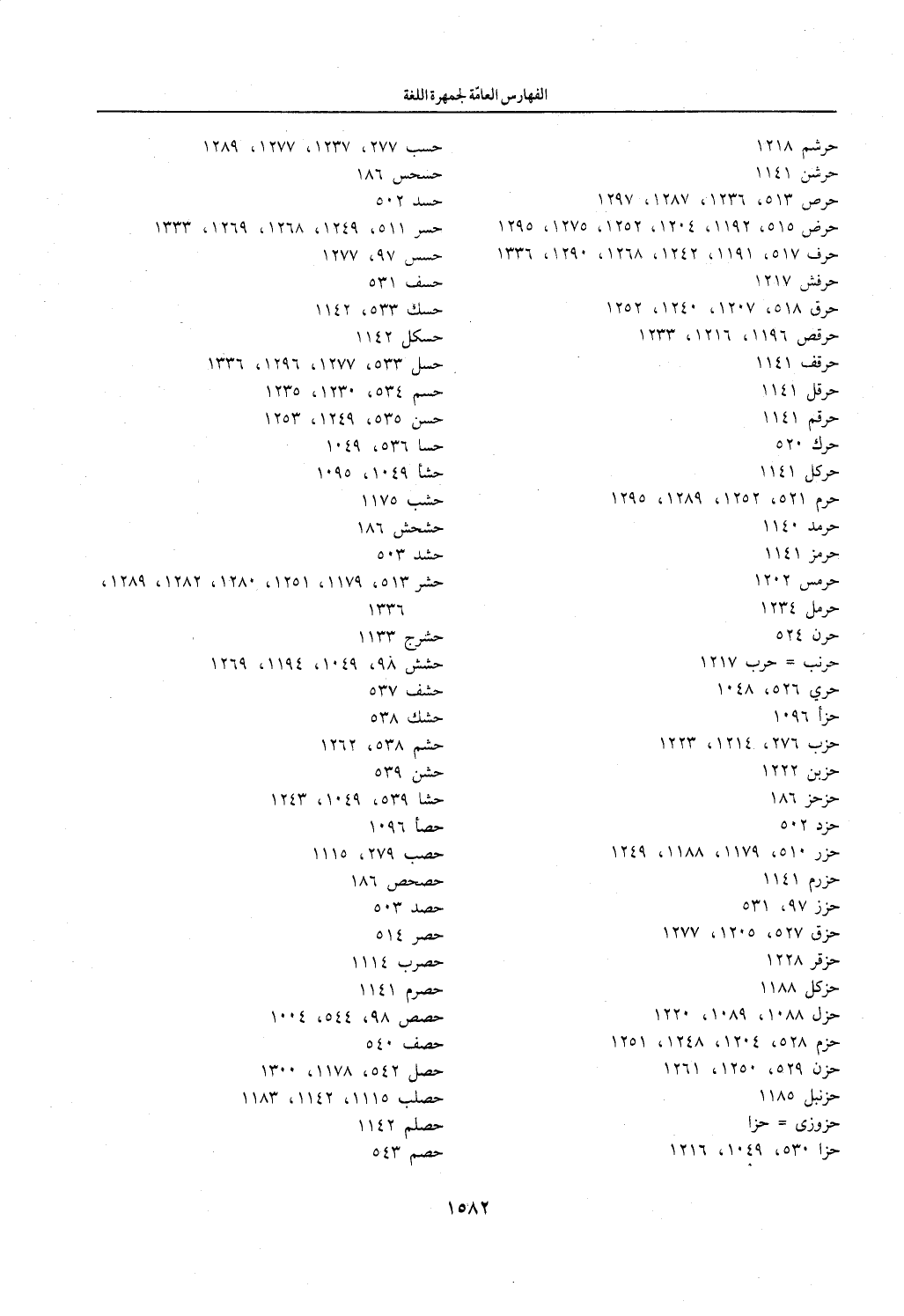 الفهارس العامّة لجمهرة اللغة

حرشم ١٢١٨
حرشن ١١٤١
حرص ٥١٣، ١٢٣٦، ١٢٨٧، ١٢٩٧
حرض ٥١٥، ١١٩٢، ١٢٠٤، ١٢٥٢، ١٢٧٥، ١٢٩٥
حرف ٥١٧، ١١٩١، ١٢٤٢، ١٢٦٨، ١٢٩٠، ١٣٣٦
حرفش ١٢١٧
حرق ٥١٨، ١٢٠٧، ١٢٤٠، ١٢٥٢
حرقص ١١٩٦، ١٢١٦، ١٢٣٣
حرقف ١١٤١
حرقل ١١٤١
حرقم ١١٤١
حرك ٥٢٠
حركل ١١٤١
حرم ٥٢١، ١٢٥٢، ١٢٨٩، ١٢٩٥
حرمد ١١٤٠
حرمز ١١٤١
حرمس ١٢٠٢
حرمل ١٢٣٤
حرن ٥٢٤
حرنب = حرب ١٢١٧
حري ٥٢٦، ١٠٤٨
حزأ ١٠٩٦
حزب ٢٧٦، ١٢١٤، ١٢٢٣
حزبن ١٢٢٢
حزحز ١٨٦
حزد ٥٠٢
حزر ٥١٠، ١١٧٩، ١١٨٨، ١٢٤٩
حزرم ١١٤١
حزز ٩٧، ٥٣١
حزق ٥٢٧، ١٢٠٥، ١٢٧٧
حزقر ١٢٢٨
حزكل ١١٨٨
حزل ١٠٨٨، ١٠٨٩، ١٢٢٠
حزم ٥٢٨، ١٢٠٤، ١٢٤٨، ١٢٥١
حزن ٥٢٩، ١٢٥٠، ١٢٦١
حزنبل ١١٨٥
حزوزى = حزا
حزا ٥٣٠، ١٠٤٩، ١٢١٦

حسب ٢٧٧، ١٢٣٧، ١٢٧٧، ١٢٨٩
حسحس ١٨٦
حسد ٥٠٢
حسر ٥١١، ١٢٤٩، ١٢٦٨، ١٢٦٩، ١٣٣٣
حسس ٩٧، ١٢٧٧
حسف ٥٣١
حسك ٥٣٣، ١١٤٢
حسكل ١١٤٢
حسل ٥٣٣، ١٢٧٧، ١٢٩٦، ١٣٣٦
حسم ٥٣٤، ١٢٣٠، ١٢٣٥
حسن ٥٣٥، ١٢٤٩، ١٢٥٣
حسا ٥٣٦، ١٠٤٩
حشأ ١٠٤٩، ١٠٩٥
حشب ١١٧٥
حشحش ١٨٦
حشد ٥٠٣
حشر ٥١٣، ١١٧٩، ١٢٥١، ١٢٨٠، ١٢٨٢، ١٢٨٩، ١٣٣٦
حشرج ١١٣٣
حشش ٩٨، ١٠٤٩، ١١٩٤، ١٢٦٩
حشف ٥٣٧
حشك ٥٣٨
حشم ٥٣٨، ١٢٦٢
حشن ٥٣٩
حشا ٥٣٩، ١٠٤٩، ١٢٤٣
حصأ ١٠٩٦
حصب ٢٧٩، ١١١٥
حصحص ١٨٦
حصد ٥٠٣
حصر ٥١٤
حصرب ١١١٤
حصرم ١١٤١
حصص ٩٨، ٥٤٤، ١٠٠٤
حصف ٥٤٠
حصل ٥٤٢، ١١٧٨، ١٣٠٠
حصلب ١١١٥، ١١٤٢، ١١٨٣
حصلم ١١٤٢
حصم ٥٤٣

١٥٨٢